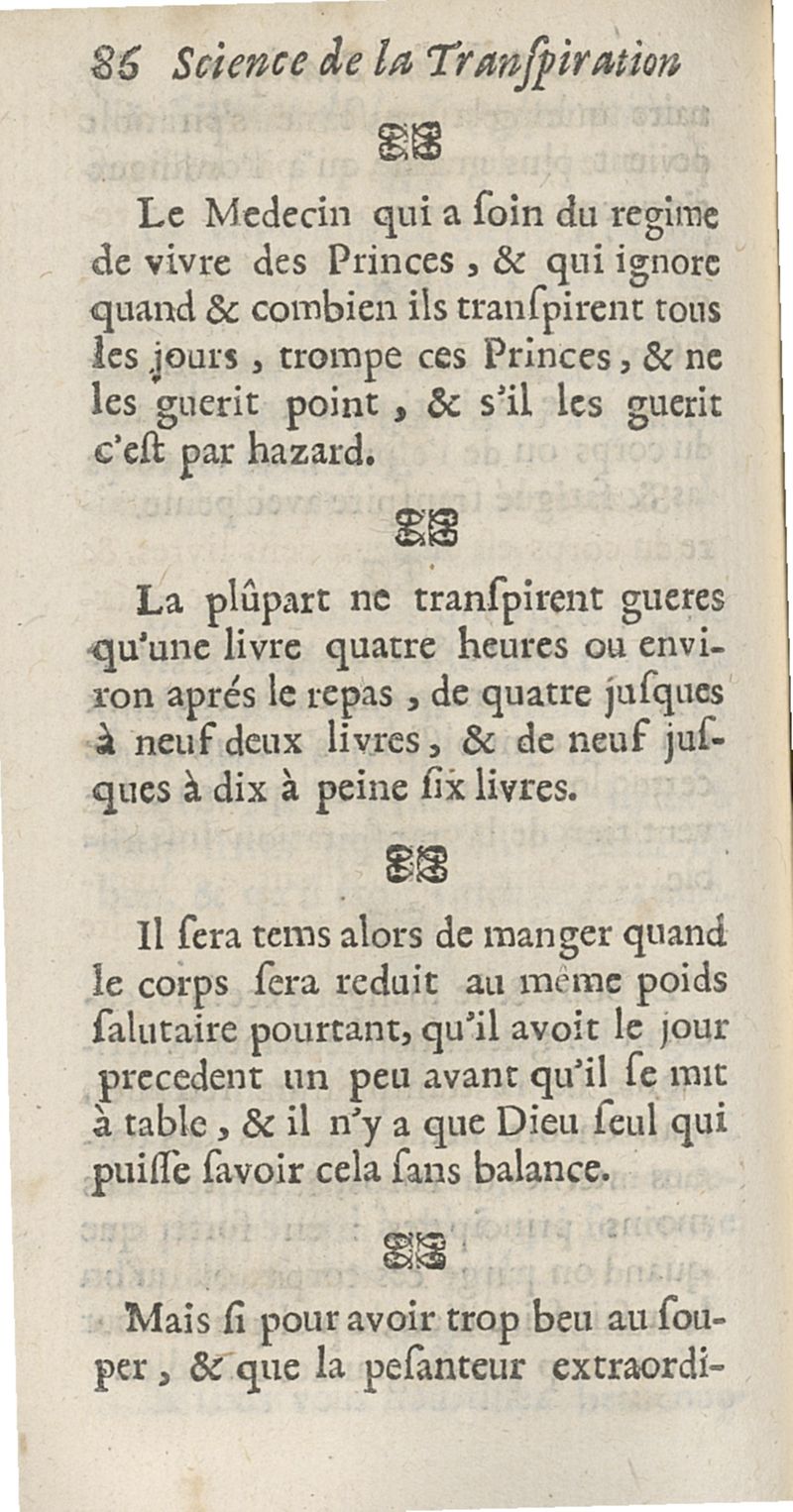 86 Science de la Transpiration

Le Medecin qui a ſoin du regime de vivre des Princes, & qui ignore quand & combien ils tranſpirent tous les jours, trompe ces Princes, & ne les guerit point, & s'il les guerit c'eſt par hazard.

La plûpart ne tranſpirent gueres qu'une livre quatre heures ou environ aprés le repas, de quatre juſques à neuf deux livres, & de neuf juſques à dix à peine ſix livres.

Il ſera tems alors de manger quand le corps ſera reduit au même poids ſalutaire pourtant, qu'il avoit le jour precedent un peu avant qu'il ſe mit à table, & il n'y a que Dieu ſeul qui puiſſe ſavoir cela ſans balance.

Mais ſi pour avoir trop beu au ſouper, & que la peſanteur extraordi-